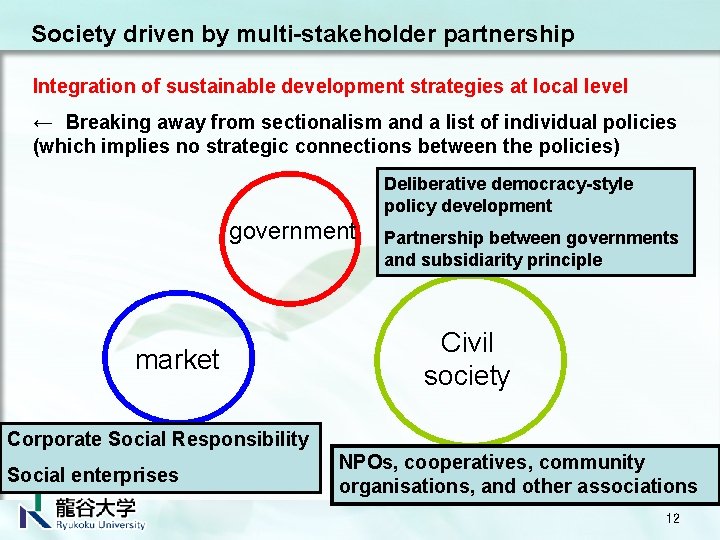 Society driven by multi-stakeholder partnership

Integration of sustainable development strategies at local level

← Breaking away from sectionalism and a list of individual policies (which implies no strategic connections between the policies)

government

Deliberative democracy-style policy development

Partnership between governments and subsidiarity principle

market

Civil society

Corporate Social Responsibility

Social enterprises

NPOs, cooperatives, community organisations, and other associations

龍谷大学
Ryukoku University

12